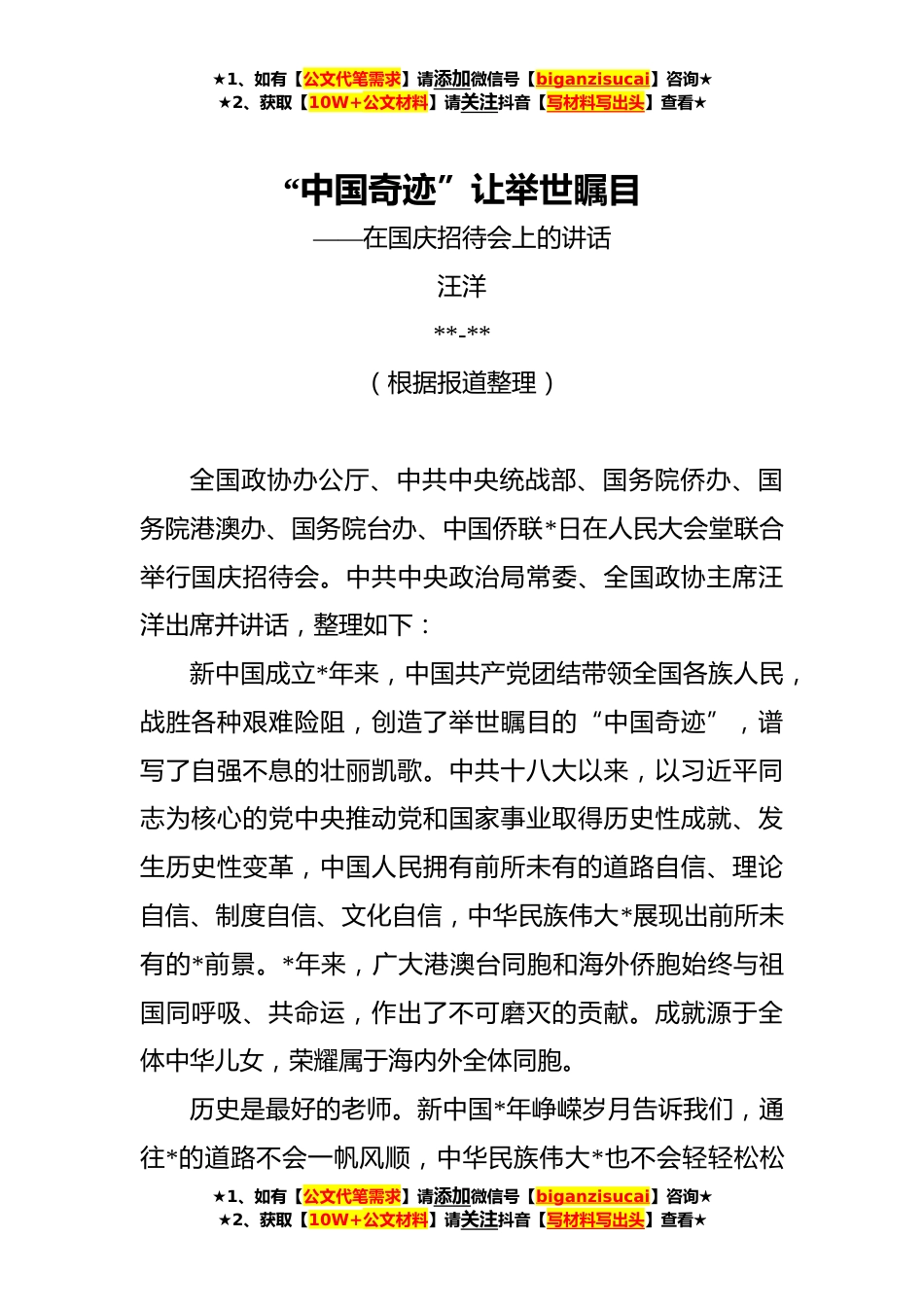 ★1、如有【公文代笔需求】请添加微信号【biganzisucai】咨询★
★2、获取【10W+公文材料】请关注抖音【写材料写出头】查看★

“中国奇迹”让举世瞩目

——在国庆招待会上的讲话

汪洋

**-**

（根据报道整理）

全国政协办公厅、中共中央统战部、国务院侨办、国务院港澳办、国务院台办、中国侨联*日在人民大会堂联合举行国庆招待会。中共中央政治局常委、全国政协主席汪洋出席并讲话，整理如下：

新中国成立*年来，中国共产党团结带领全国各族人民，战胜各种艰难险阻，创造了举世瞩目的“中国奇迹”，谱写了自强不息的壮丽凯歌。中共十八大以来，以习近平同志为核心的党中央推动党和国家事业取得历史性成就、发生历史性变革，中国人民拥有前所未有的道路自信、理论自信、制度自信、文化自信，中华民族伟大*展现出前所未有的*前景。*年来，广大港澳台同胞和海外侨胞始终与祖国同呼吸、共命运，作出了不可磨灭的贡献。成就源于全体中华儿女，荣耀属于海内外全体同胞。

历史是最好的老师。新中国*年峥嵘岁月告诉我们，通往*的道路不会一帆风顺，中华民族伟大*也不会轻轻松松

★1、如有【公文代笔需求】请添加微信号【biganzisucai】咨询★
★2、获取【10W+公文材料】请关注抖音【写材料写出头】查看★